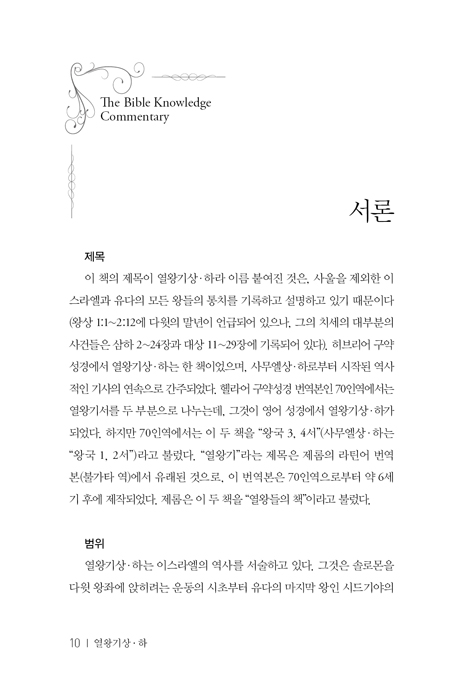 The Bible Knowledge Commentary

서론

제목

이 책의 제목이 열왕기상·하라 이름 붙여진 것은, 사울을 제외한 이스라엘과 유다의 모든 왕들의 통치를 기록하고 설명하고 있기 때문이다(왕상 1:1~2:12에 다윗의 말년이 언급되어 있으나, 그의 치세의 대부분의 사건들은 삼하 2~24장과 대상 11~29장에 기록되어 있다). 히브리어 구약성경에서 열왕기상·하는 한 책이었으며, 사무엘상·하로부터 시작된 역사적인 기사의 연속으로 간주되었다. 헬라어 구약성경 번역본인 70인역에서는 열왕기서를 두 부분으로 나누는데, 그것이 영어 성경에서 열왕기상·하가 되었다. 하지만 70인역에서는 이 두 책을 "왕국 3, 4서"(사무엘상·하는 "왕국 1, 2서")라고 불렀다. "열왕기"라는 제목은 제롬의 라틴어 번역본(불가타 역)에서 유래된 것으로, 이 번역본은 70인역으로부터 약 6세기 후에 제작되었다. 제롬은 이 두 책을 "열왕들의 책"이라고 불렀다.

범위

열왕기상·하는 이스라엘의 역사를 서술하고 있다. 그것은 솔로몬을 다윗 왕좌에 앉히려는 운동의 시초부터 유다의 마지막 왕인 시드기야의

10 | 열왕기상·하